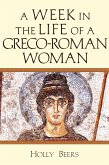 A WEEK IN THE LIFE OF A GRECO-ROMAN WOMAN

HOLLY BEERS